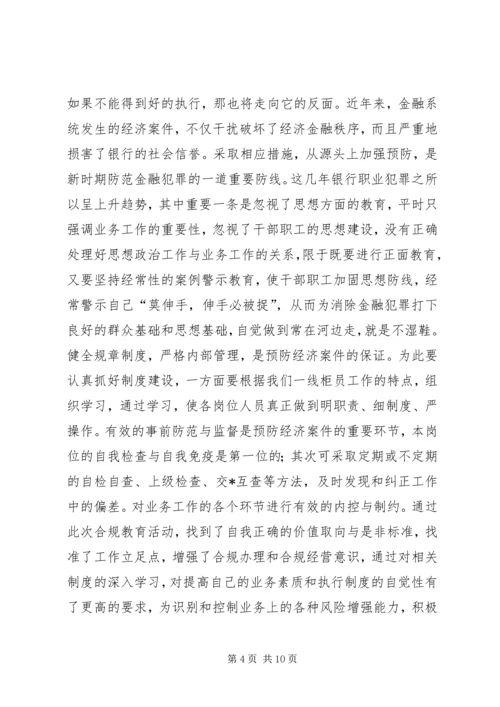 如果不能得到好的执行，那也将走向它的反面。近年来，金融系统发生的经济案件，不仅干扰破坏了经济金融秩序，而且严重地损害了银行的社会信誉。采取相应措施，从源头上加强预防，是新时期防范金融犯罪的一道重要防线。这几年银行职业犯罪之所以呈上升趋势，其中重要一条是忽视了思想方面的教育，平时只强调业务工作的重要性，忽视了干部职工的思想建设，没有正确处理好思想政治工作与业务工作的关系，限于既要进行正面教育，又要坚持经常性的案例警示教育，使干部职工加固思想防线，经常警示自己“莫伸手，伸手必被捉”，从而为消除金融犯罪打下良好的群众基础和思想基础，自觉做到常在河边走，就是不湿鞋。健全规章制度，严格内部管理，是预防经济案件的保证。为此要认真抓好制度建设，一方面要根据我们一线柜员工作的特点，组织学习，通过学习，使各岗位人员真正做到明职责、细制度、严操作。有效的事前防范与监督是预防经济案件的重要环节，本岗位的自我检查与自我免疫是第一位的；其次可采取定期或不定期的自检自查、上级检查、交*互查等方法，及时发现和纠正工作中的偏差。对业务工作的各个环节进行有效的内控与制约。通过此次合规教育活动，找到了自我正确的价值取向与是非标准，找准了工作立足点，增强了合规办理和合规经营意识，通过对相关制度的深入学习，对提高自己的业务素质和执行制度的自觉性有了更高的要求，为识别和控制业务上的各种风险增强能力，积极

第 4 页 共 10 页